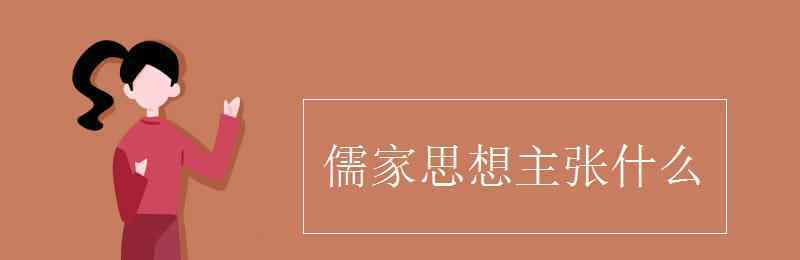 儒家思想主张什么